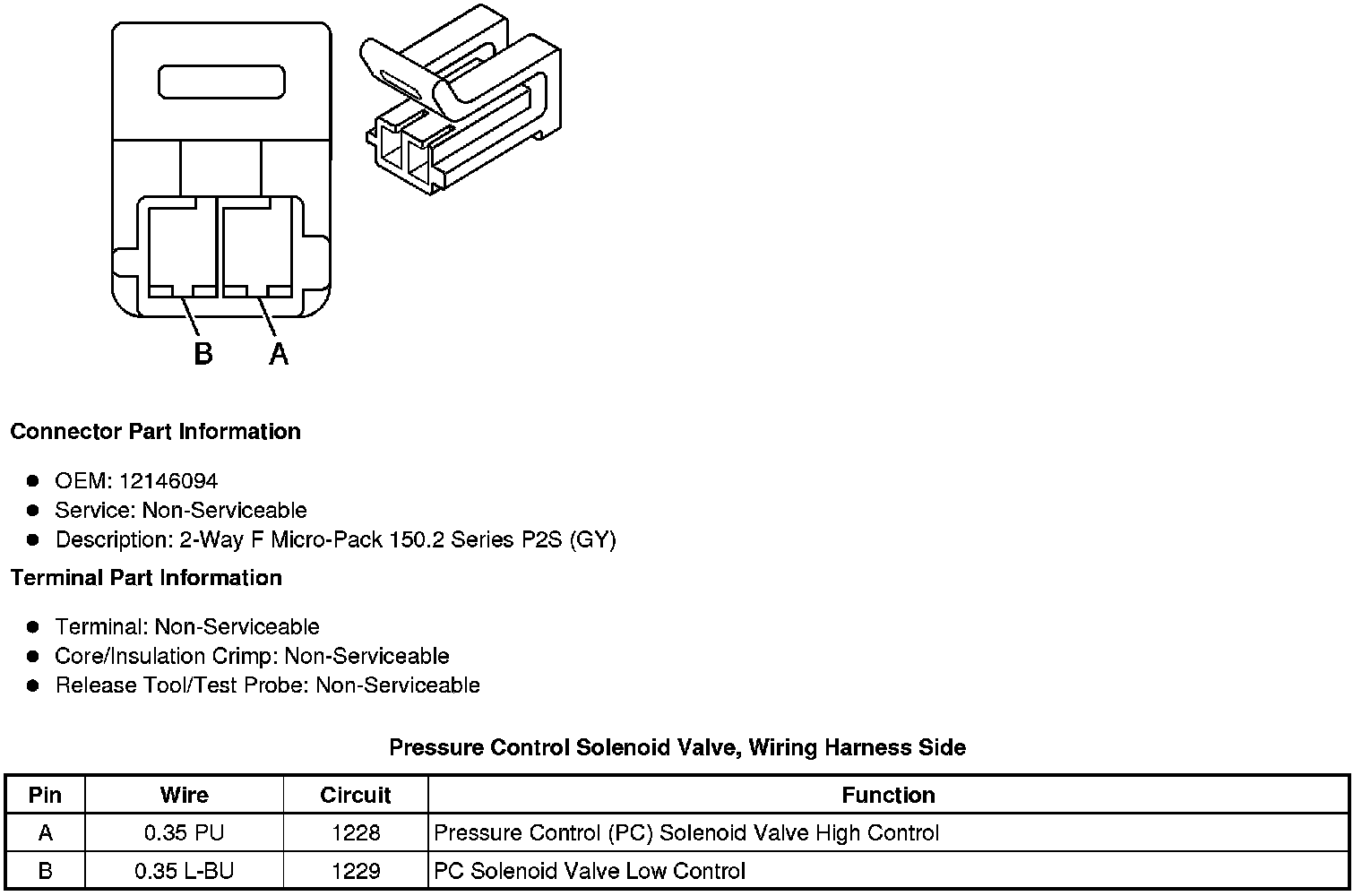 B A

Connector Part Information

- OEM: 12146094
- Service: Non-Serviceable
- Description: 2-Way F Micro-Pack 150.2 Series P2S (GY)

Terminal Part Information

- Terminal: Non-Serviceable
- Core/Insulation Crimp: Non-Serviceable
- Release Tool/Test Probe: Non-Serviceable

Pressure Control Solenoid Valve, Wiring Harness Side

| Pin | Wire | Circuit | Function |
|---|---|---|---|
| A | 0.35 PU | 1228 | Pressure Control (PC) Solenoid Valve High Control |
| B | 0.35 L-BU | 1229 | PC Solenoid Valve Low Control |